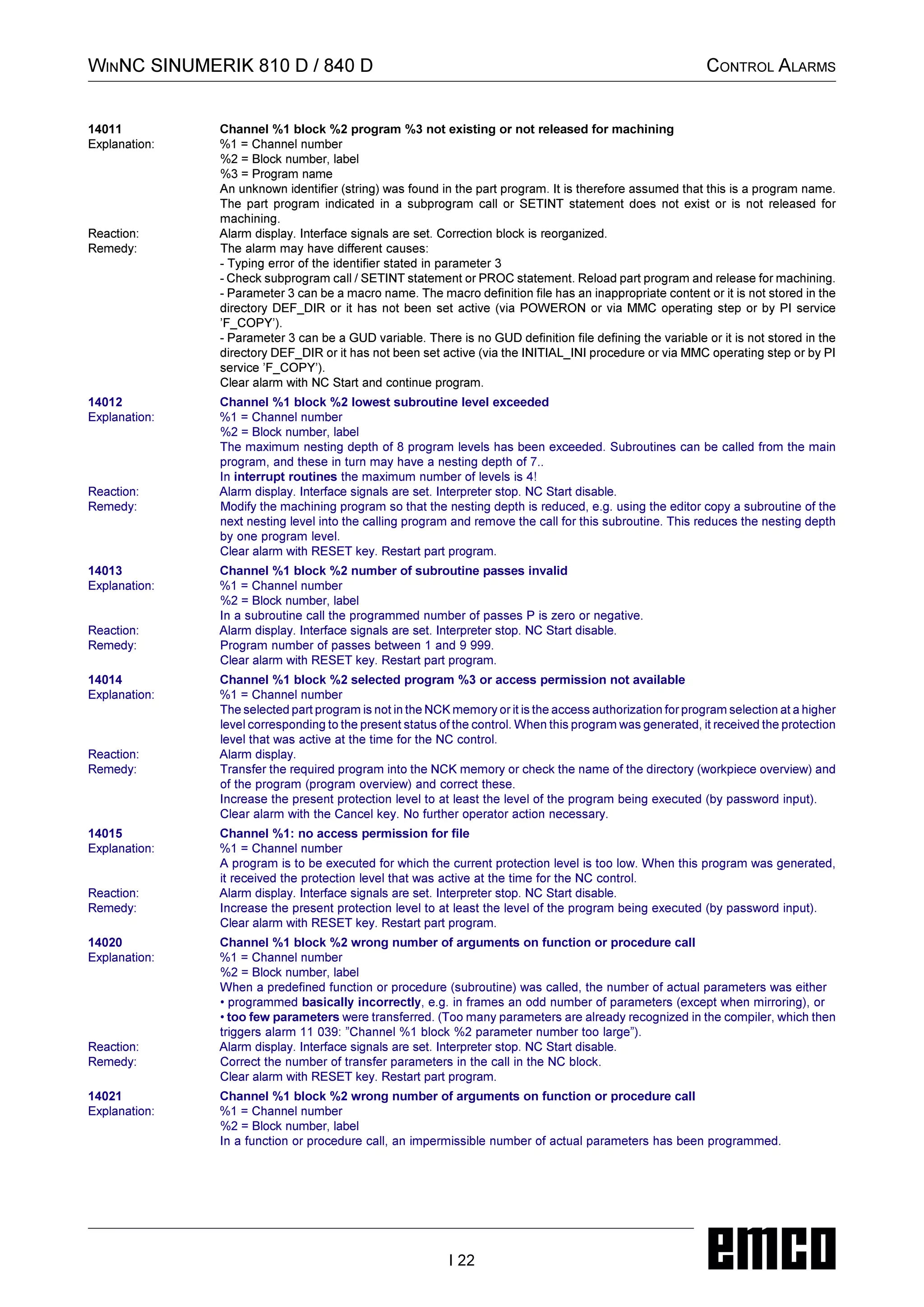 WINNC SINUMERIK 810 D / 840 D

CONTROL ALARMS

14011 Channel %1 block %2 program %3 not existing or not released for machining
Explanation: %1 = Channel number
%2 = Block number, label
%3 = Program name
An unknown identifier (string) was found in the part program. It is therefore assumed that this is a program name. The part program indicated in a subprogram call or SETINT statement does not exist or is not released for machining.
Reaction: Alarm display. Interface signals are set. Correction block is reorganized.
Remedy: The alarm may have different causes:
- Typing error of the identifier stated in parameter 3
- Check subprogram call / SETINT statement or PROC statement. Reload part program and release for machining.
- Parameter 3 can be a macro name. The macro definition file has an inappropriate content or it is not stored in the directory DEF_DIR or it has not been set active (via POWERON or via MMC operating step or by PI service 'F_COPY').
- Parameter 3 can be a GUD variable. There is no GUD definition file defining the variable or it is not stored in the directory DEF_DIR or it has not been set active (via the INITIAL_INI procedure or via MMC operating step or by PI service 'F_COPY').
Clear alarm with NC Start and continue program.

14012 Channel %1 block %2 lowest subroutine level exceeded
Explanation: %1 = Channel number
%2 = Block number, label
The maximum nesting depth of 8 program levels has been exceeded. Subroutines can be called from the main program, and these in turn may have a nesting depth of 7..
In interrupt routines the maximum number of levels is 4!
Reaction: Alarm display. Interface signals are set. Interpreter stop. NC Start disable.
Remedy: Modify the machining program so that the nesting depth is reduced, e.g. using the editor copy a subroutine of the next nesting level into the calling program and remove the call for this subroutine. This reduces the nesting depth by one program level.
Clear alarm with RESET key. Restart part program.

14013 Channel %1 block %2 number of subroutine passes invalid
Explanation: %1 = Channel number
%2 = Block number, label
In a subroutine call the programmed number of passes P is zero or negative.
Reaction: Alarm display. Interface signals are set. Interpreter stop. NC Start disable.
Remedy: Program number of passes between 1 and 9 999.
Clear alarm with RESET key. Restart part program.

14014 Channel %1 block %2 selected program %3 or access permission not available
Explanation: %1 = Channel number
The selected part program is not in the NCK memory or it is the access authorization for program selection at a higher level corresponding to the present status of the control. When this program was generated, it received the protection level that was active at the time for the NC control.
Reaction: Alarm display.
Remedy: Transfer the required program into the NCK memory or check the name of the directory (workpiece overview) and of the program (program overview) and correct these.
Increase the present protection level to at least the level of the program being executed (by password input).
Clear alarm with the Cancel key. No further operator action necessary.

14015 Channel %1: no access permission for file
Explanation: %1 = Channel number
A program is to be executed for which the current protection level is too low. When this program was generated, it received the protection level that was active at the time for the NC control.
Reaction: Alarm display. Interface signals are set. Interpreter stop. NC Start disable.
Remedy: Increase the present protection level to at least the level of the program being executed (by password input).
Clear alarm with RESET key. Restart part program.

14020 Channel %1 block %2 wrong number of arguments on function or procedure call
Explanation: %1 = Channel number
%2 = Block number, label
When a predefined function or procedure (subroutine) was called, the number of actual parameters was either
• programmed basically incorrectly, e.g. in frames an odd number of parameters (except when mirroring), or
• too few parameters were transferred. (Too many parameters are already recognized in the compiler, which then triggers alarm 11 039: "Channel %1 block %2 parameter number too large").
Reaction: Alarm display. Interface signals are set. Interpreter stop. NC Start disable.
Remedy: Correct the number of transfer parameters in the call in the NC block.
Clear alarm with RESET key. Restart part program.

14021 Channel %1 block %2 wrong number of arguments on function or procedure call
Explanation: %1 = Channel number
%2 = Block number, label
In a function or procedure call, an impermissible number of actual parameters has been programmed.

I 22

emco